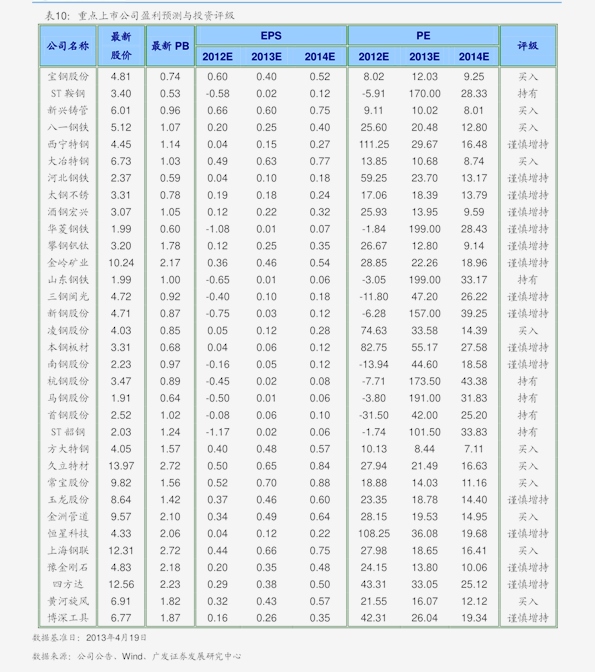 表10：重点上市公司盈利预测与投资评级

| 公司名称 | 最新股价 | 最新 PB | EPS 2012E | EPS 2013E | EPS 2014E | PE 2012E | PE 2013E | PE 2014E | 评级 |
|---|---|---|---|---|---|---|---|---|---|
| 宝钢股份 | 4.81 | 0.74 | 0.60 | 0.40 | 0.52 | 8.02 | 12.03 | 9.25 | 买入 |
| ST 鞍钢 | 3.40 | 0.53 | -0.58 | 0.02 | 0.12 | -5.91 | 170.00 | 28.33 | 持有 |
| 新兴铸管 | 6.01 | 0.96 | 0.66 | 0.60 | 0.75 | 9.11 | 10.02 | 8.01 | 买入 |
| 八一钢铁 | 5.12 | 1.07 | 0.20 | 0.25 | 0.40 | 25.60 | 20.48 | 12.80 | 买入 |
| 西宁特钢 | 4.45 | 1.14 | 0.04 | 0.15 | 0.27 | 111.25 | 29.67 | 16.48 | 谨慎增持 |
| 大冶特钢 | 6.73 | 1.03 | 0.49 | 0.63 | 0.77 | 13.85 | 10.68 | 8.74 | 买入 |
| 河北钢铁 | 2.37 | 0.59 | 0.04 | 0.10 | 0.18 | 59.25 | 23.70 | 13.17 | 谨慎增持 |
| 太钢不锈 | 3.31 | 0.78 | 0.19 | 0.18 | 0.24 | 17.06 | 18.39 | 13.79 | 谨慎增持 |
| 酒钢宏兴 | 3.07 | 1.05 | 0.12 | 0.22 | 0.32 | 25.93 | 13.95 | 9.59 | 谨慎增持 |
| 华菱钢铁 | 1.99 | 0.60 | -1.08 | 0.01 | 0.07 | -1.84 | 199.00 | 28.43 | 谨慎增持 |
| 攀钢钒钛 | 3.20 | 1.78 | 0.12 | 0.25 | 0.35 | 26.67 | 12.80 | 9.14 | 谨慎增持 |
| 金岭矿业 | 10.24 | 2.17 | 0.36 | 0.46 | 0.54 | 28.85 | 22.26 | 18.96 | 谨慎增持 |
| 山东钢铁 | 1.99 | 1.00 | -0.65 | 0.01 | 0.06 | -3.05 | 199.00 | 33.17 | 持有 |
| 三钢闽光 | 4.72 | 0.92 | -0.40 | 0.10 | 0.18 | -11.80 | 47.20 | 26.22 | 谨慎增持 |
| 新钢股份 | 4.71 | 0.87 | -0.75 | 0.03 | 0.12 | -6.28 | 157.00 | 39.25 | 谨慎增持 |
| 凌钢股份 | 4.03 | 0.85 | 0.05 | 0.12 | 0.28 | 74.63 | 33.58 | 14.39 | 买入 |
| 本钢板材 | 3.31 | 0.68 | 0.04 | 0.06 | 0.12 | 82.75 | 55.17 | 27.58 | 谨慎增持 |
| 南钢股份 | 2.23 | 0.97 | -0.16 | 0.05 | 0.12 | -13.94 | 44.60 | 18.58 | 谨慎增持 |
| 杭钢股份 | 3.47 | 0.89 | -0.45 | 0.02 | 0.08 | -7.71 | 173.50 | 43.38 | 持有 |
| 马钢股份 | 1.91 | 0.64 | -0.50 | 0.01 | 0.06 | -3.80 | 191.00 | 31.83 | 持有 |
| 首钢股份 | 2.52 | 1.02 | -0.08 | 0.06 | 0.10 | -31.50 | 42.00 | 25.20 | 持有 |
| ST 韶钢 | 2.03 | 1.24 | -1.17 | 0.02 | 0.06 | -1.74 | 101.50 | 33.83 | 持有 |
| 方大特钢 | 4.05 | 1.57 | 0.40 | 0.48 | 0.57 | 10.13 | 8.44 | 7.11 | 买入 |
| 久立特材 | 13.97 | 2.72 | 0.50 | 0.65 | 0.84 | 27.94 | 21.49 | 16.63 | 买入 |
| 常宝股份 | 9.82 | 1.56 | 0.52 | 0.70 | 0.88 | 18.88 | 14.03 | 11.16 | 买入 |
| 玉龙股份 | 8.64 | 1.42 | 0.37 | 0.46 | 0.60 | 23.35 | 18.78 | 14.40 | 谨慎增持 |
| 金洲管道 | 9.57 | 2.10 | 0.34 | 0.49 | 0.64 | 28.15 | 19.53 | 14.95 | 买入 |
| 恒星科技 | 4.33 | 2.06 | 0.04 | 0.12 | 0.22 | 108.25 | 36.08 | 19.68 | 谨慎增持 |
| 上海钢联 | 12.31 | 2.72 | 0.44 | 0.66 | 0.75 | 27.98 | 18.65 | 16.41 | 买入 |
| 豫金刚石 | 4.83 | 2.18 | 0.20 | 0.35 | 0.48 | 24.15 | 13.80 | 10.06 | 谨慎增持 |
| 四方达 | 12.56 | 2.23 | 0.29 | 0.38 | 0.50 | 43.31 | 33.05 | 25.12 | 谨慎增持 |
| 黄河旋风 | 6.91 | 1.82 | 0.32 | 0.43 | 0.57 | 21.55 | 16.07 | 12.12 | 买入 |
| 博深工具 | 6.77 | 1.87 | 0.16 | 0.26 | 0.35 | 42.31 | 26.04 | 19.34 | 谨慎增持 |

数据基准日：2013年4月19日

数据来源：公司公告、Wind、广发证券发展研究中心